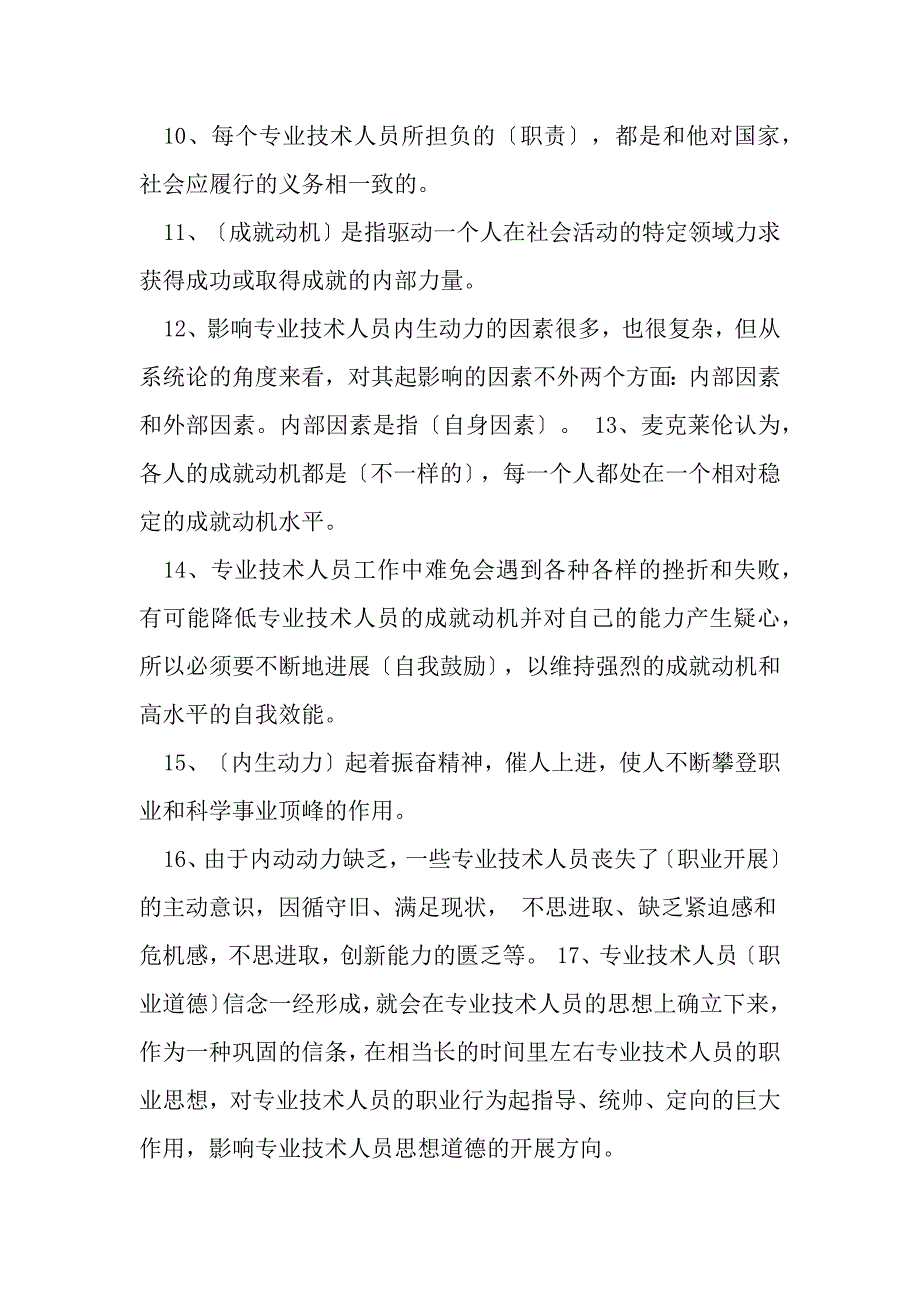 10、每个专业技术人员所担负的〔职责〕，都是和他对国家，社会应履行的义务相一致的。

11、〔成就动机〕是指驱动一个人在社会活动的特定领域力求获得成功或取得成就的内部力量。

12、影响专业技术人员内生动力的因素很多，也很复杂，但从系统论的角度来看，对其起影响的因素不外两个方面：内部因素和外部因素。内部因素是指〔自身因素〕。 13、麦克莱伦认为，各人的成就动机都是〔不一样的〕，每一个人都处在一个相对稳定的成就动机水平。

14、专业技术人员工作中难免会遇到各种各样的挫折和失败，有可能降低专业技术人员的成就动机并对自己的能力产生疑心，所以必须要不断地进展〔自我鼓励〕，以维持强烈的成就动机和高水平的自我效能。

15、〔内生动力〕起着振奋精神，催人上进，使人不断攀登职业和科学事业顶峰的作用。

16、由于内动动力缺乏，一些专业技术人员丧失了〔职业开展〕的主动意识，因循守旧、满足现状， 不思进取、缺乏紧迫感和危机感，不思进取，创新能力的匮乏等。 17、专业技术人员〔职业道德〕信念一经形成，就会在专业技术人员的思想上确立下来，作为一种巩固的信条，在相当长的时间里左右专业技术人员的职业思想，对专业技术人员的职业行为起指导、统帅、定向的巨大作用，影响专业技术人员思想道德的开展方向。